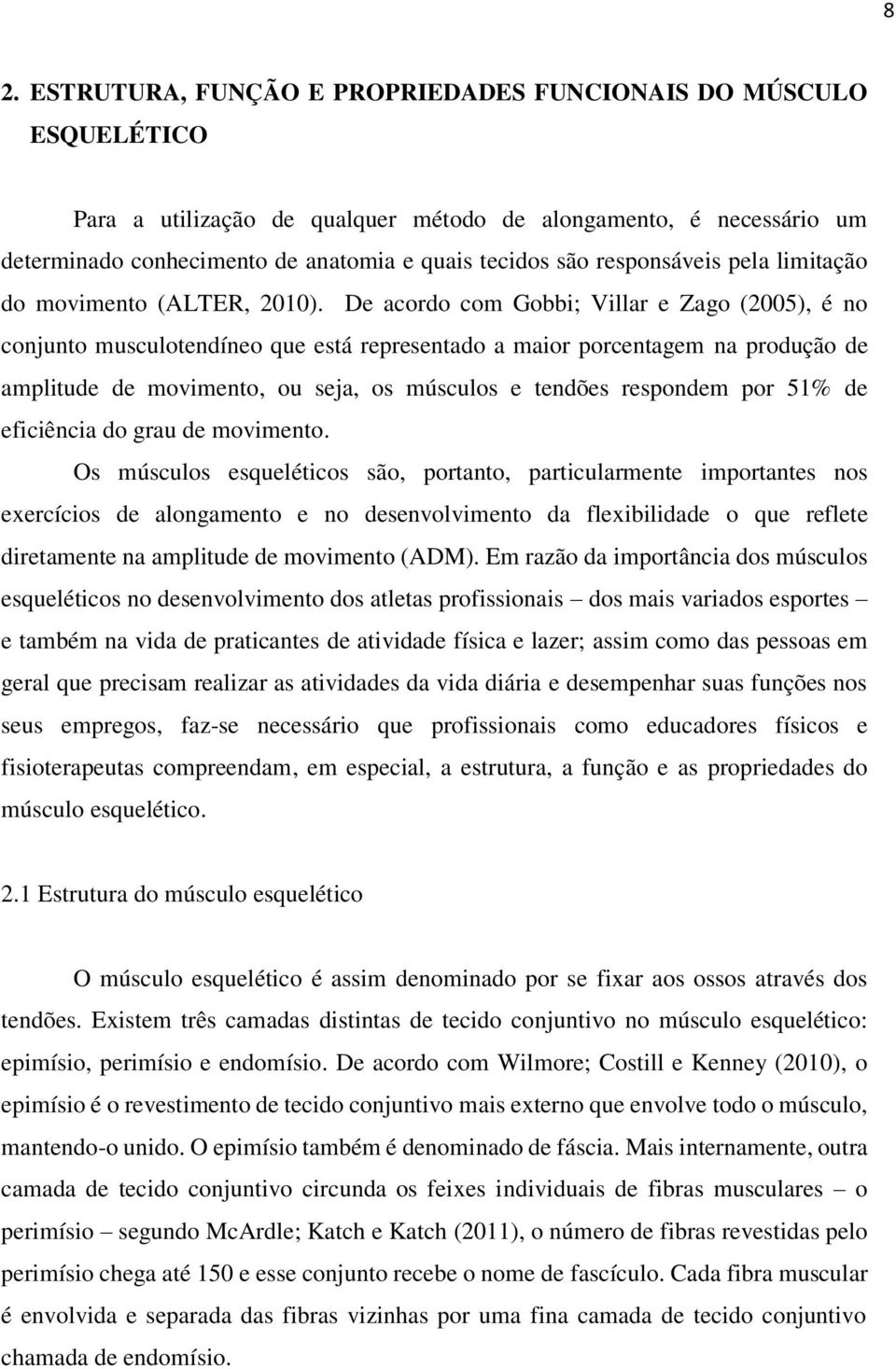 8

2. ESTRUTURA, FUNÇÃO E PROPRIEDADES FUNCIONAIS DO MÚSCULO ESQUELÉTICO

Para a utilização de qualquer método de alongamento, é necessário um determinado conhecimento de anatomia e quais tecidos são responsáveis pela limitação do movimento (ALTER, 2010). De acordo com Gobbi; Villar e Zago (2005), é no conjunto musculotendíneo que está representado a maior porcentagem na produção de amplitude de movimento, ou seja, os músculos e tendões respondem por 51% de eficiência do grau de movimento.

Os músculos esqueléticos são, portanto, particularmente importantes nos exercícios de alongamento e no desenvolvimento da flexibilidade o que reflete diretamente na amplitude de movimento (ADM). Em razão da importância dos músculos esqueléticos no desenvolvimento dos atletas profissionais – dos mais variados esportes – e também na vida de praticantes de atividade física e lazer; assim como das pessoas em geral que precisam realizar as atividades da vida diária e desempenhar suas funções nos seus empregos, faz-se necessário que profissionais como educadores físicos e fisioterapeutas compreendam, em especial, a estrutura, a função e as propriedades do músculo esquelético.

2.1 Estrutura do músculo esquelético

O músculo esquelético é assim denominado por se fixar aos ossos através dos tendões. Existem três camadas distintas de tecido conjuntivo no músculo esquelético: epimísio, perimísio e endomísio. De acordo com Wilmore; Costill e Kenney (2010), o epimísio é o revestimento de tecido conjuntivo mais externo que envolve todo o músculo, mantendo-o unido. O epimísio também é denominado de fáscia. Mais internamente, outra camada de tecido conjuntivo circunda os feixes individuais de fibras musculares – o perimísio – segundo McArdle; Katch e Katch (2011), o número de fibras revestidas pelo perimísio chega até 150 e esse conjunto recebe o nome de fascículo. Cada fibra muscular é envolvida e separada das fibras vizinhas por uma fina camada de tecido conjuntivo chamada de endomísio.